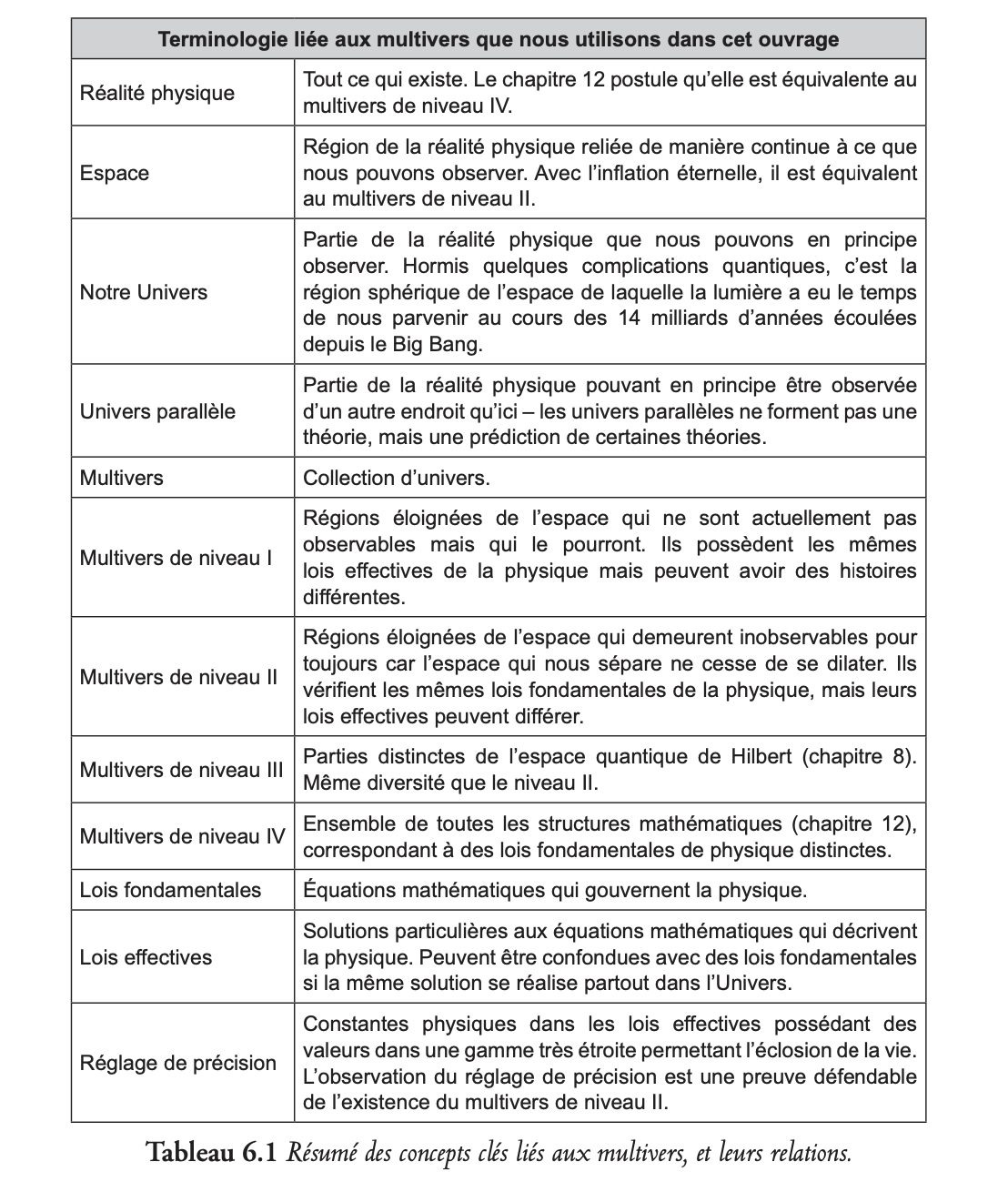 | Terminologie liée aux multivers que nous utilisons dans cet ouvrage | |
|---|---|
| Réalité physique | Tout ce qui existe. Le chapitre 12 postule qu'elle est équivalente au multivers de niveau IV. |
| Espace | Région de la réalité physique reliée de manière continue à ce que nous pouvons observer. Avec l'inflation éternelle, il est équivalent au multivers de niveau II. |
| Notre Univers | Partie de la réalité physique que nous pouvons en principe observer. Hormis quelques complications quantiques, c'est la région sphérique de l'espace de laquelle la lumière a eu le temps de nous parvenir au cours des 14 milliards d'années écoulées depuis le Big Bang. |
| Univers parallèle | Partie de la réalité physique pouvant en principe être observée d'un autre endroit qu'ici – les univers parallèles ne forment pas une théorie, mais une prédiction de certaines théories. |
| Multivers | Collection d'univers. |
| Multivers de niveau I | Régions éloignées de l'espace qui ne sont actuellement pas observables mais qui le pourront. Ils possèdent les mêmes lois effectives de la physique mais peuvent avoir des histoires différentes. |
| Multivers de niveau II | Régions éloignées de l'espace qui demeurent inobservables pour toujours car l'espace qui nous sépare ne cesse de se dilater. Ils vérifient les mêmes lois fondamentales de la physique, mais leurs lois effectives peuvent différer. |
| Multivers de niveau III | Parties distinctes de l'espace quantique de Hilbert (chapitre 8). Même diversité que le niveau II. |
| Multivers de niveau IV | Ensemble de toutes les structures mathématiques (chapitre 12), correspondant à des lois fondamentales de physique distinctes. |
| Lois fondamentales | Équations mathématiques qui gouvernent la physique. |
| Lois effectives | Solutions particulières aux équations mathématiques qui décrivent la physique. Peuvent être confondues avec des lois fondamentales si la même solution se réalise partout dans l'Univers. |
| Réglage de précision | Constantes physiques dans les lois effectives possédant des valeurs dans une gamme très étroite permettant l'éclosion de la vie. L'observation du réglage de précision est une preuve défendable de l'existence du multivers de niveau II. |

Tableau 6.1 Résumé des concepts clés liés aux multivers, et leurs relations.